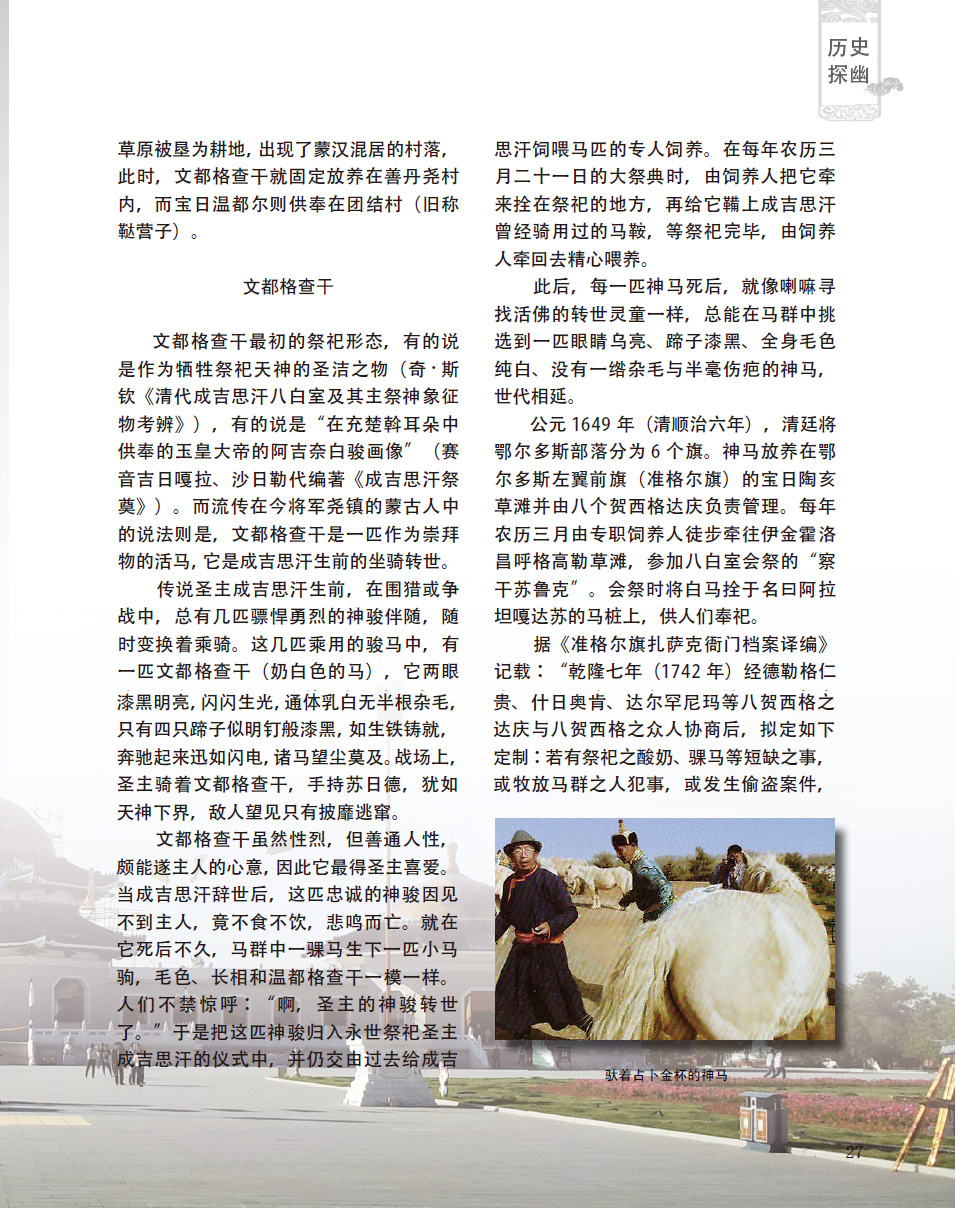 历史
探幽

草原被垦为耕地，出现了蒙汉混居的村落，此时，文都格查干就固定放养在善丹尧村内，而宝日温都尔则供奉在团结村（旧称鞑营子）。

文都格查干

文都格查干最初的祭祀形态，有的说是作为牺牲祭祀天神的圣洁之物（奇·斯钦《清代成吉思汗八白室及其主祭神象征物考辨》），有的说是“在充楚斡耳朵中供奉的玉皇大帝的阿吉奈白骏画像”（赛音吉日嘎拉、沙日勒代编著《成吉思汗祭奠》）。而流传在今将军尧镇的蒙古人中的说法则是，文都格查干是一匹作为崇拜物的活马，它是成吉思汗生前的坐骑转世。

传说圣主成吉思汗生前，在围猎或争战中，总有几匹骠悍勇烈的神骏伴随，随时变换着乘骑。这几匹乘用的骏马中，有一匹文都格查干（奶白色的马），它两眼漆黑明亮，闪闪生光，通体乳白无半根杂毛，只有四只蹄子似明钉般漆黑，如生铁铸就，奔驰起来迅如闪电，诸马望尘莫及。战场上，圣主骑着文都格查干，手持苏日德，犹如天神下界，敌人望见只有披靡逃窜。

文都格查干虽然性烈，但善通人性，颇能遂主人的心意，因此它最得圣主喜爱。当成吉思汗辞世后，这匹忠诚的神骏因见不到主人，竟不食不饮，悲鸣而亡。就在它死后不久，马群中一骒马生下一匹小马驹，毛色、长相和温都格查干一模一样。人们不禁惊呼：“啊，圣主的神骏转世了。”于是把这匹神骏归入永世祭祀圣主成吉思汗的仪式中，并仍交由过去给成吉思汗饲喂马匹的专人饲养。在每年农历三月二十一日的大祭典时，由饲养人把它牵来拴在祭祀的地方，再给它鞴上成吉思汗曾经骑用过的马鞍，等祭祀完毕，由饲养人牵回去精心喂养。

此后，每一匹神马死后，就像喇嘛寻找活佛的转世灵童一样，总能在马群中挑选到一匹眼睛乌亮、蹄子漆黑、全身毛色纯白、没有一绺杂毛与半毫伤疤的神马，世代相延。

公元1649年（清顺治六年），清廷将鄂尔多斯部落分为6个旗。神马放养在鄂尔多斯左翼前旗（准格尔旗）的宝日陶亥草滩并由八个贺西格达庆负责管理。每年农历三月由专职饲养人徒步牵往伊金霍洛昌呼格高勒草滩，参加八白室会祭的“察干苏鲁克”。会祭时将白马拴于名曰阿拉坦嘎达苏的马桩上，供人们奉祀。

据《准格尔旗扎萨克衙门档案译编》记载：“乾隆七年（1742年）经德勒格仁贵、什日奥肯、达尔罕尼玛等八贺西格之达庆与八贺西格之众人协商后，拟定如下定制：若有祭祀之酸奶、骒马等短缺之事，或牧放马群之人犯事，或发生偷盗案件，

驮着占卜金杯的神马

27